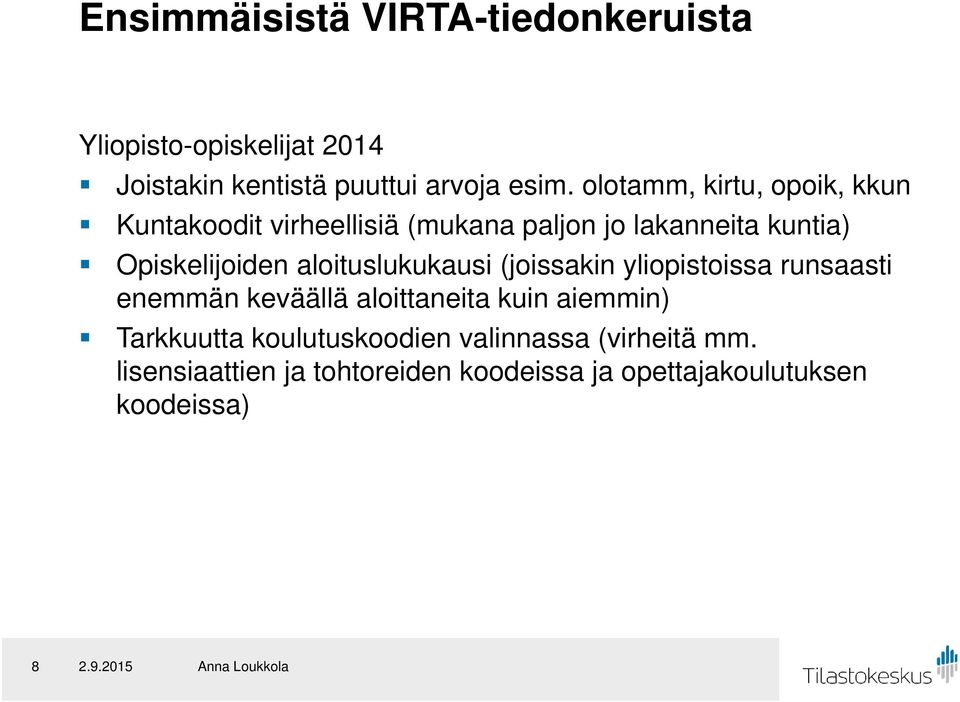 Ensimmäisistä VIRTA-tiedonkeruista

Yliopisto-opiskelijat 2014

- Joistakin kentistä puuttui arvoja esim. olotamm, kirtu, opoik, kkun
- Kuntakoodit virheellisiä (mukana paljon jo lakanneita kuntia)
- Opiskelijoiden aloituslukukausi (joissakin yliopistoissa runsaasti enemmän keväällä aloittaneita kuin aiemmin)
- Tarkkuutta koulutuskoodien valinnassa (virheitä mm. lisensiaattien ja tohtoreiden koodeissa ja opettajakoulutuksen koodeissa)

8 2.9.2015 Anna Loukkola

Tilastokeskus